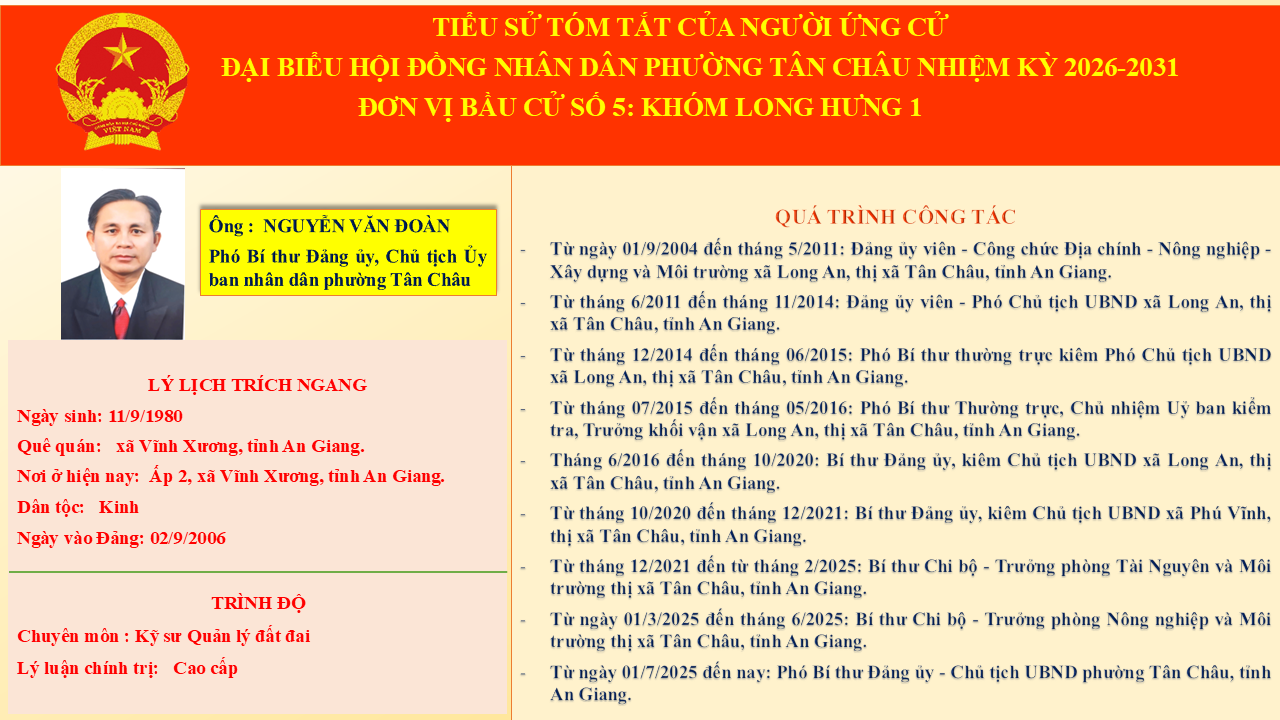 TIỂU SỬ TÓM TẮT CỦA NGƯỜI ỨNG CỬ
ĐẠI BIỂU HỘI ĐỒNG NHÂN DÂN PHƯỜNG TÂN CHÂU NHIỆM KỲ 2026-2031
ĐƠN VỊ BẦU CỬ SỐ 5: KHÓM LONG HƯNG 1

Ông : NGUYỄN VĂN ĐOÀN
Phó Bí thư Đảng ủy, Chủ tịch Ủy ban nhân dân phường Tân Châu

LÝ LỊCH TRÍCH NGANG
Ngày sinh: 11/9/1980
Quê quán: xã Vĩnh Xương, tỉnh An Giang.
Nơi ở hiện nay: Ấp 2, xã Vĩnh Xương, tỉnh An Giang.
Dân tộc: Kinh
Ngày vào Đảng: 02/9/2006

TRÌNH ĐỘ
Chuyên môn : Kỹ sư Quản lý đất đai
Lý luận chính trị: Cao cấp

QUÁ TRÌNH CÔNG TÁC
- Từ ngày 01/9/2004 đến tháng 5/2011: Đảng ủy viên - Công chức Địa chính - Nông nghiệp - Xây dựng và Môi trường xã Long An, thị xã Tân Châu, tỉnh An Giang.
- Từ tháng 6/2011 đến tháng 11/2014: Đảng ủy viên - Phó Chủ tịch UBND xã Long An, thị xã Tân Châu, tỉnh An Giang.
- Từ tháng 12/2014 đến tháng 06/2015: Phó Bí thư thường trực kiêm Phó Chủ tịch UBND xã Long An, thị xã Tân Châu, tỉnh An Giang.
- Từ tháng 07/2015 đến tháng 05/2016: Phó Bí thư Thường trực, Chủ nhiệm Uỷ ban kiểm tra, Trưởng khối vận xã Long An, thị xã Tân Châu, tỉnh An Giang.
- Tháng 6/2016 đến tháng 10/2020: Bí thư Đảng ủy, kiêm Chủ tịch UBND xã Long An, thị xã Tân Châu, tỉnh An Giang.
- Từ tháng 10/2020 đến tháng 12/2021: Bí thư Đảng ủy, kiêm Chủ tịch UBND xã Phú Vĩnh, thị xã Tân Châu, tỉnh An Giang.
- Từ tháng 12/2021 đến từ tháng 2/2025: Bí thư Chi bộ - Trưởng phòng Tài Nguyên và Môi trường thị xã Tân Châu, tỉnh An Giang.
- Từ ngày 01/3/2025 đến tháng 6/2025: Bí thư Chi bộ - Trưởng phòng Nông nghiệp và Môi trường thị xã Tân Châu, tỉnh An Giang.
- Từ ngày 01/7/2025 đến nay: Phó Bí thư Đảng ủy - Chủ tịch UBND phường Tân Châu, tỉnh An Giang.